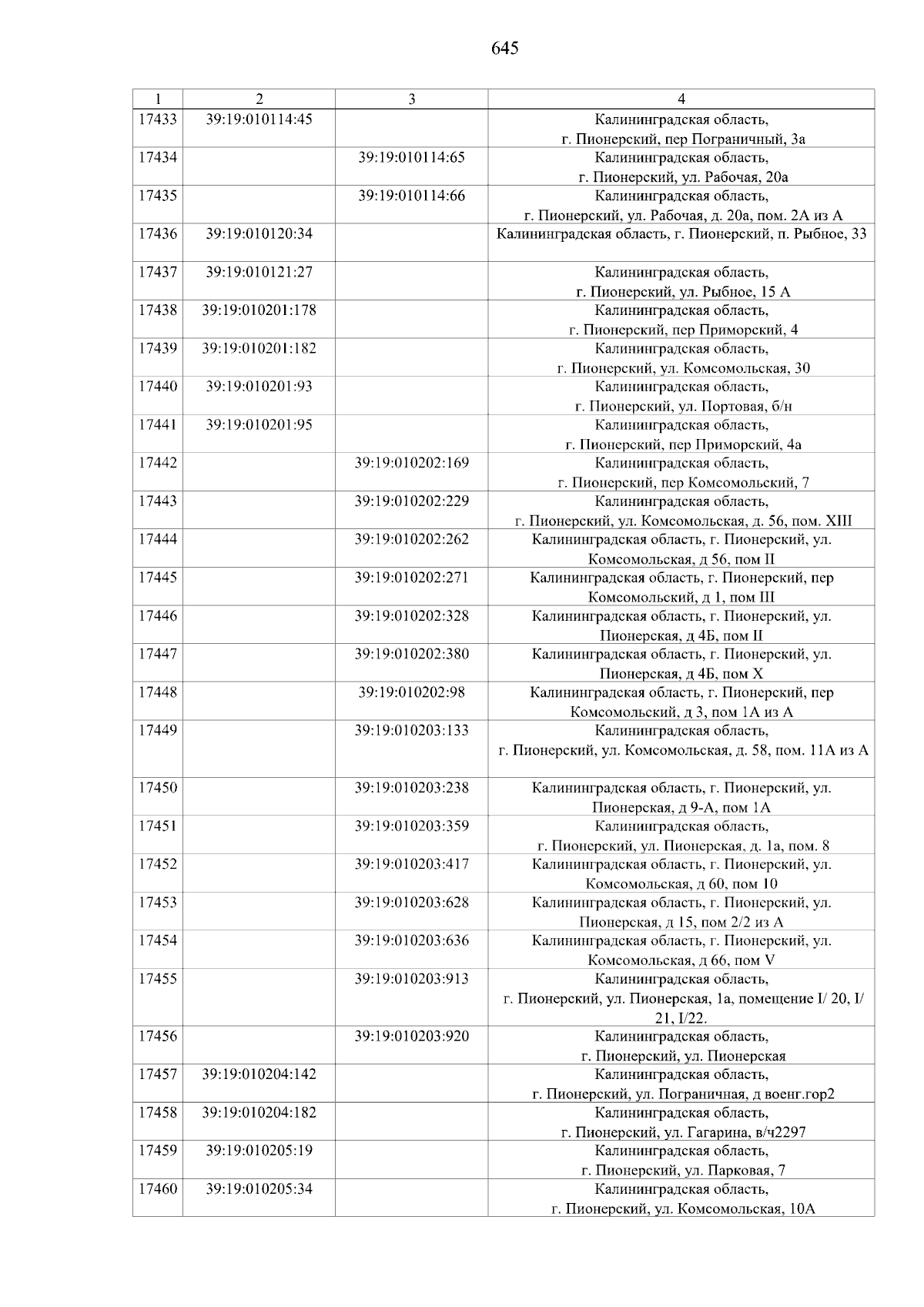 645

| 1 | 2 | 3 | 4 |
|---|---|---|---|
| 17433 | 39:19:010114:45 | | Калининградская область, г. Пионерский, пер Пограничный, 3а |
| 17434 | | 39:19:010114:65 | Калининградская область, г. Пионерский, ул. Рабочая, 20а |
| 17435 | | 39:19:010114:66 | Калининградская область, г. Пионерский, ул. Рабочая, д. 20а, пом. 2А из А |
| 17436 | 39:19:010120:34 | | Калининградская область, г. Пионерский, п. Рыбное, 33 |
| 17437 | 39:19:010121:27 | | Калининградская область, г. Пионерский, ул. Рыбное, 15 А |
| 17438 | 39:19:010201:178 | | Калининградская область, г. Пионерский, пер Приморский, 4 |
| 17439 | 39:19:010201:182 | | Калининградская область, г. Пионерский, ул. Комсомольская, 30 |
| 17440 | 39:19:010201:93 | | Калининградская область, г. Пионерский, ул. Портовая, б/н |
| 17441 | 39:19:010201:95 | | Калининградская область, г. Пионерский, пер Приморский, 4а |
| 17442 | | 39:19:010202:169 | Калининградская область, г. Пионерский, пер Комсомольский, 7 |
| 17443 | | 39:19:010202:229 | Калининградская область, г. Пионерский, ул. Комсомольская, д. 56, пом. XIII |
| 17444 | | 39:19:010202:262 | Калининградская область, г. Пионерский, ул. Комсомольская, д 56, пом II |
| 17445 | | 39:19:010202:271 | Калининградская область, г. Пионерский, пер Комсомольский, д 1, пом III |
| 17446 | | 39:19:010202:328 | Калининградская область, г. Пионерский, ул. Пионерская, д 4Б, пом II |
| 17447 | | 39:19:010202:380 | Калининградская область, г. Пионерский, ул. Пионерская, д 4Б, пом X |
| 17448 | | 39:19:010202:98 | Калининградская область, г. Пионерский, пер Комсомольский, д 3, пом 1А из А |
| 17449 | | 39:19:010203:133 | Калининградская область, г. Пионерский, ул. Комсомольская, д. 58, пом. 11А из А |
| 17450 | | 39:19:010203:238 | Калининградская область, г. Пионерский, ул. Пионерская, д 9-А, пом 1А |
| 17451 | | 39:19:010203:359 | Калининградская область, г. Пионерский, ул. Пионерская, д. 1а, пом. 8 |
| 17452 | | 39:19:010203:417 | Калининградская область, г. Пионерский, ул. Комсомольская, д 60, пом 10 |
| 17453 | | 39:19:010203:628 | Калининградская область, г. Пионерский, ул. Пионерская, д 15, пом 2/2 из А |
| 17454 | | 39:19:010203:636 | Калининградская область, г. Пионерский, ул. Комсомольская, д 66, пом V |
| 17455 | | 39:19:010203:913 | Калининградская область, г. Пионерский, ул. Пионерская, 1а, помещение I/ 20, I/ 21, I/22. |
| 17456 | | 39:19:010203:920 | Калининградская область, г. Пионерский, ул. Пионерская |
| 17457 | 39:19:010204:142 | | Калининградская область, г. Пионерский, ул. Пограничная, д военг.гор2 |
| 17458 | 39:19:010204:182 | | Калининградская область, г. Пионерский, ул. Гагарина, в/ч2297 |
| 17459 | 39:19:010205:19 | | Калининградская область, г. Пионерский, ул. Парковая, 7 |
| 17460 | 39:19:010205:34 | | Калининградская область, г. Пионерский, ул. Комсомольская, 10А |